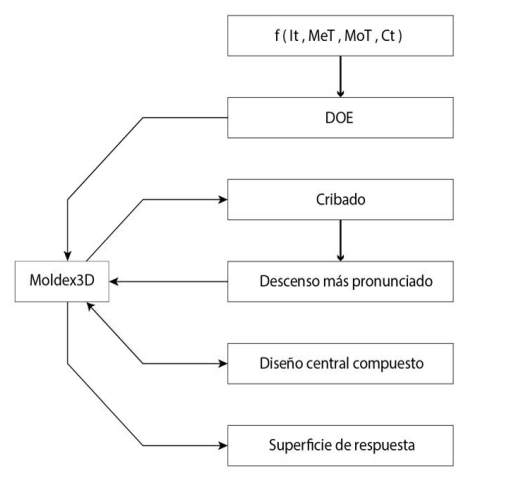 f ( It , MeT , MoT , Ct )

DOE

Cribado

Moldex3D

Descenso más pronunciado

Diseño central compuesto

Superficie de respuesta